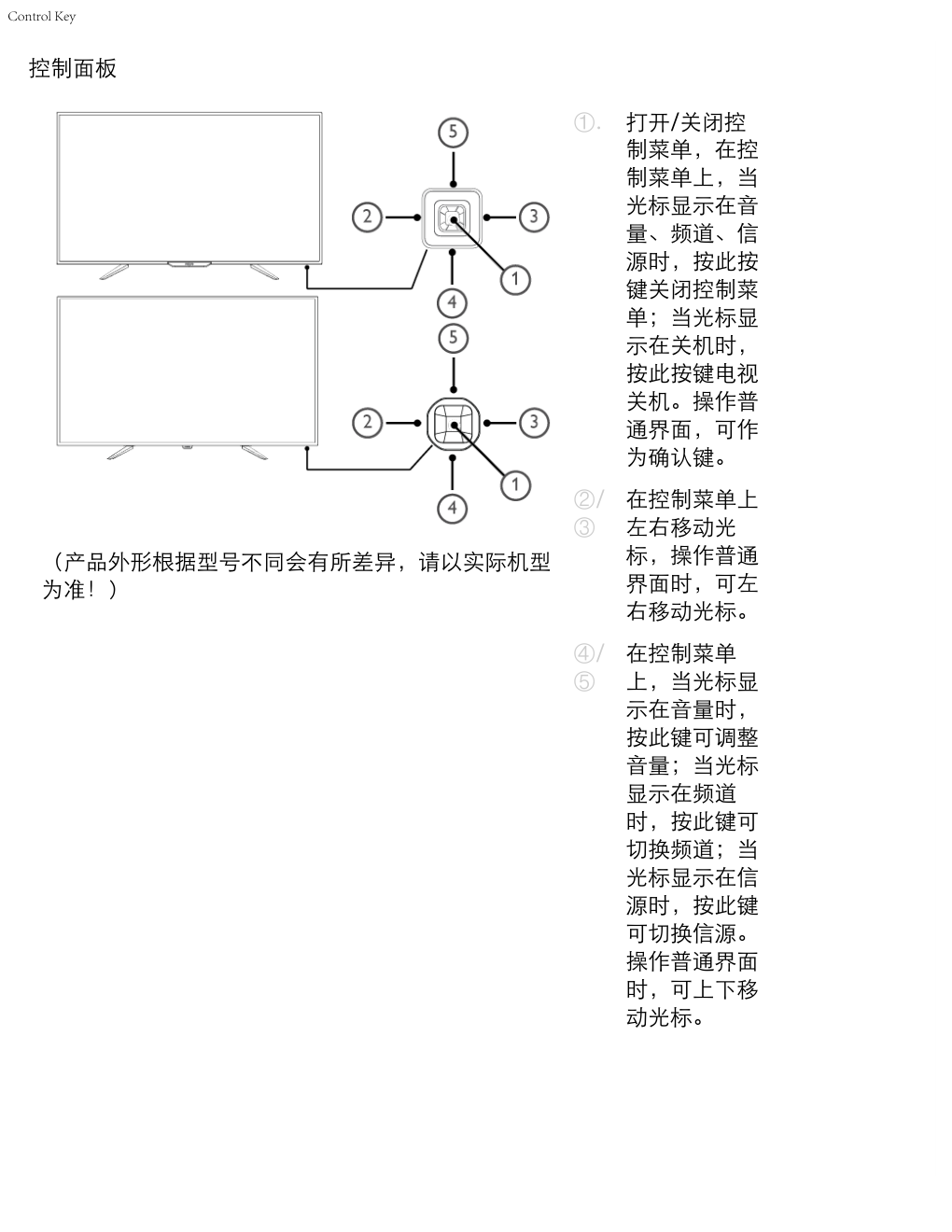 Control Key

控制面板

5
2
3
1
4
5
2
3
1
4

（产品外形根据型号不同会有所差异，请以实际机型为准！）

①. 打开/关闭控制菜单，在控制菜单上，当光标显示在音量、频道、信源时，按此按键关闭控制菜单；当光标显示在关机时，按此按键电视关机。操作普通界面，可作为确认键。

②/③ 在控制菜单上左右移动光标，操作普通界面时，可左右移动光标。

④/⑤ 在控制菜单上，当光标显示在音量时，按此键可调整音量；当光标显示在频道时，按此键可切换频道；当光标显示在信源时，按此键可切换信源。操作普通界面时，可上下移动光标。